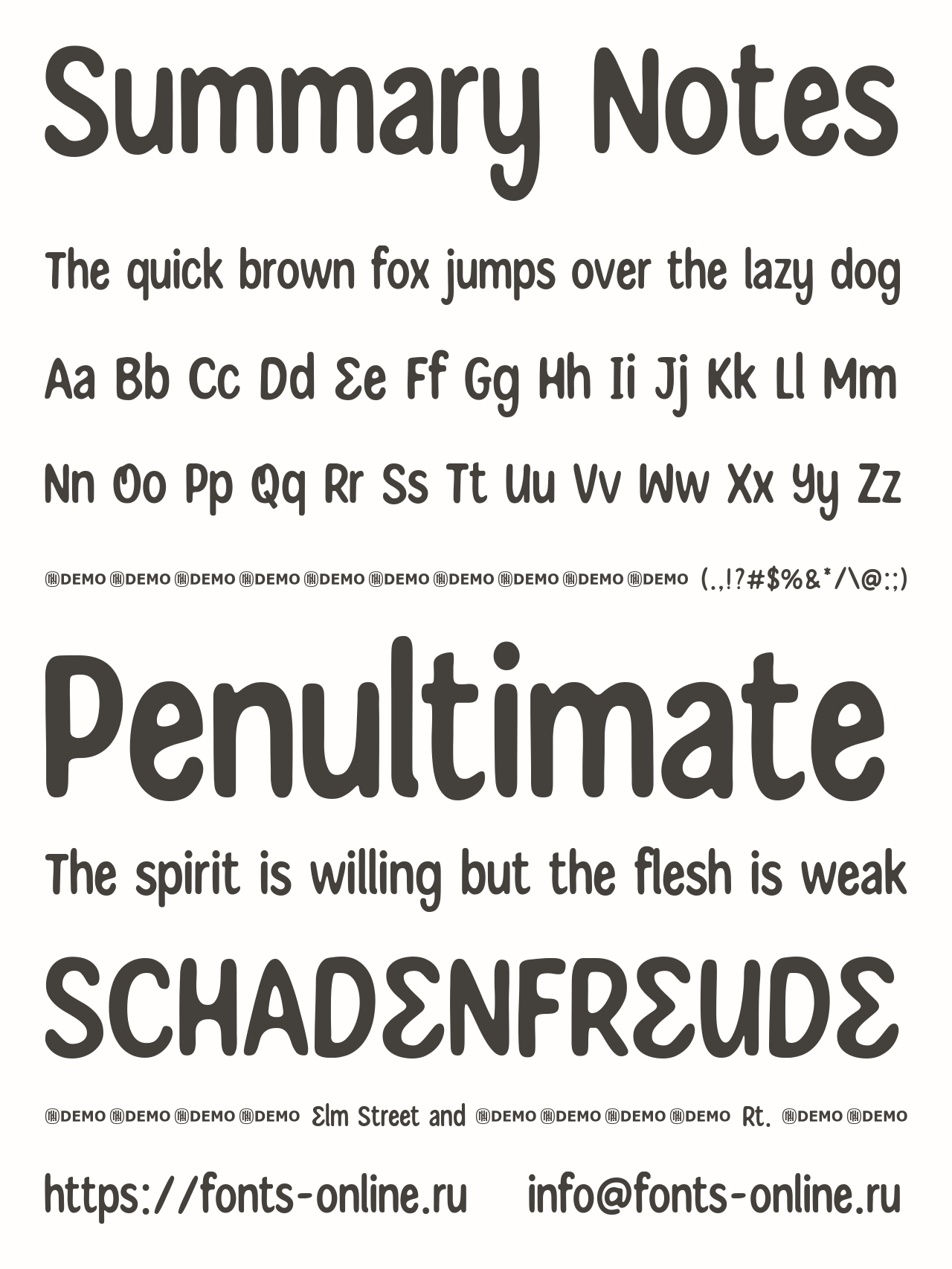 Summary Notes

The quick brown fox jumps over the lazy dog

Aa Bb Cc Dd Ee Ff Gg Hh Ii Jj Kk Ll Mm

Nn Oo Pp Qq Rr Ss Tt Uu Vv Ww Xx Yy Zz

DEMO DEMO DEMO DEMO DEMO DEMO DEMO DEMO DEMO DEMO (.,!?#$%&*/\@:;)

Penultimate

The spirit is willing but the flesh is weak

SCHADENFREUDE

DEMO DEMO DEMO DEMO Elm Street and DEMO DEMO DEMO DEMO Rt. DEMO DEMO

https://fonts-online.ru info@fonts-online.ru